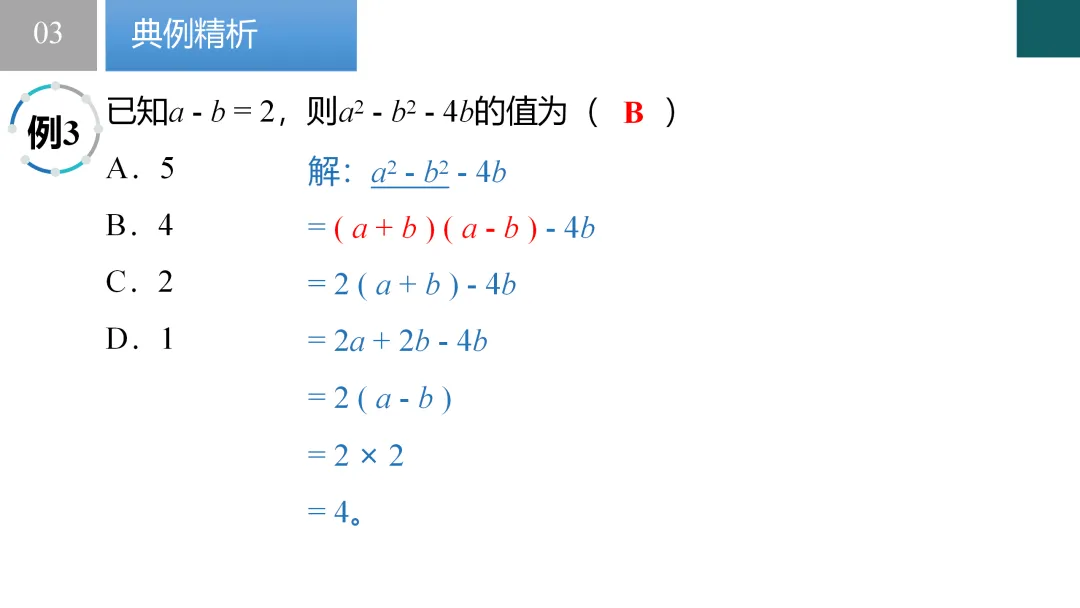 03

典例精析

例3

已知$a-b=2$，则$a^2-b^2-4b$的值为（ B ）

A．5

B．4

C．2

D．1

解：$a^2-b^2-4b$

$=(a+b)(a-b)-4b$

$=2(a+b)-4b$

$=2a+2b-4b$

$=2(a-b)$

$=2\times2$

$=4$。